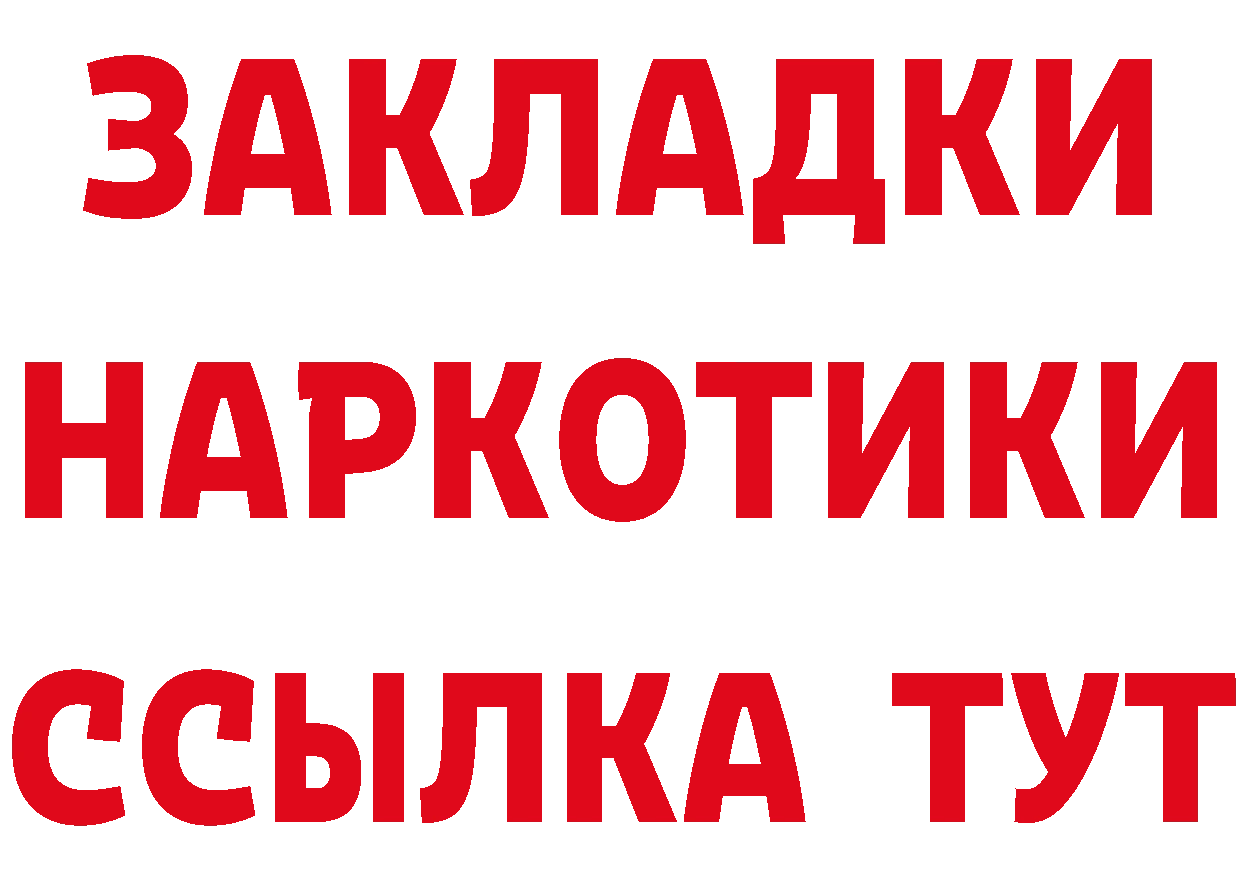 ЗАКЛАДКИ НАРКОТИКИ ССЫЛКА ТУТ